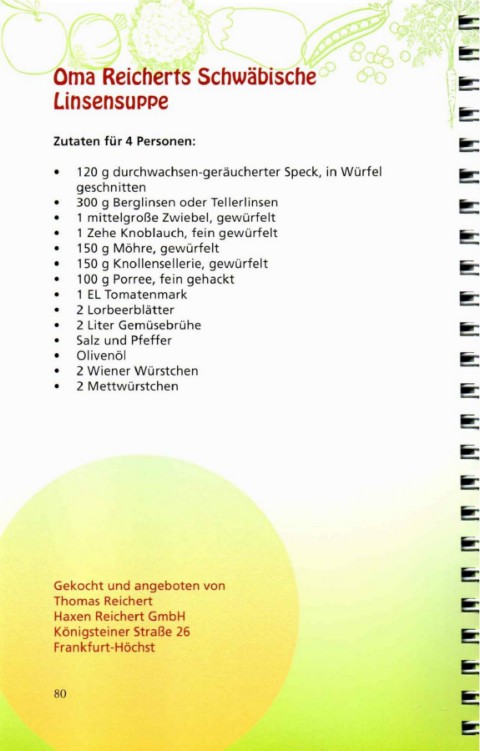 Oma Reicherts Schwäbische Linsensuppe

Zutaten für 4 Personen:

• 120 g durchwachsen-geräucherter Speck, in Würfel geschnitten
• 300 g Berglinsen oder Tellerlinsen
• 1 mittelgroße Zwiebel, gewürfelt
• 1 Zehe Knoblauch, fein gewürfelt
• 150 g Möhre, gewürfelt
• 150 g Knollensellerie, gewürfelt
• 100 g Porree, fein gehackt
• 1 EL Tomatenmark
• 2 Lorbeerblätter
• 2 Liter Gemüsebrühe
• Salz und Pfeffer
• Olivenöl
• 2 Wiener Würstchen
• 2 Mettwürstchen

Gekocht und angeboten von
Thomas Reichert
Haxen Reichert GmbH
Königsteiner Straße 26
Frankfurt-Höchst

80